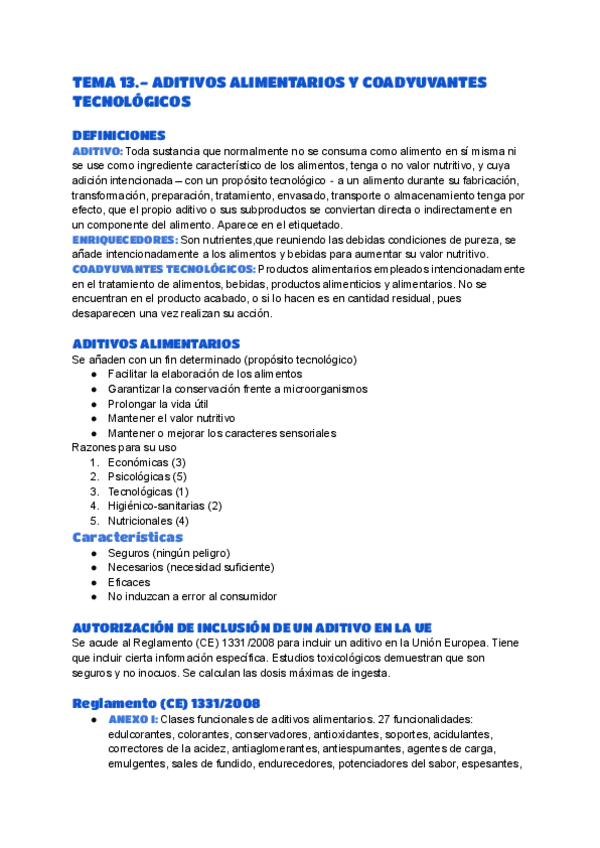 TEMA 13.- ADITIVOS ALIMENTARIOS Y COADYUVANTES TECNOLÓGICOS

DEFINICIONES
ADITIVO: Toda sustancia que normalmente no se consuma como alimento en sí misma ni se use como ingrediente característico de los alimentos, tenga o no valor nutritivo, y cuya adición intencionada – con un propósito tecnológico - a un alimento durante su fabricación, transformación, preparación, tratamiento, envasado, transporte o almacenamiento tenga por efecto, que el propio aditivo o sus subproductos se conviertan directa o indirectamente en un componente del alimento. Aparece en el etiquetado.
ENRIQUECEDORES: Son nutrientes,que reuniendo las debidas condiciones de pureza, se añade intencionadamente a los alimentos y bebidas para aumentar su valor nutritivo.
COADYUVANTES TECNOLÓGICOS: Productos alimentarios empleados intencionadamente en el tratamiento de alimentos, bebidas, productos alimenticios y alimentarios. No se encuentran en el producto acabado, o si lo hacen es en cantidad residual, pues desaparecen una vez realizan su acción.

ADITIVOS ALIMENTARIOS
Se añaden con un fin determinado (propósito tecnológico)
● Facilitar la elaboración de los alimentos
● Garantizar la conservación frente a microorganismos
● Prolongar la vida útil
● Mantener el valor nutritivo
● Mantener o mejorar los caracteres sensoriales
Razones para su uso
1. Económicas (3)
2. Psicológicas (5)
3. Tecnológicas (1)
4. Higiénico-sanitarias (2)
5. Nutricionales (4)
Características
● Seguros (ningún peligro)
● Necesarios (necesidad suficiente)
● Eficaces
● No induzcan a error al consumidor

AUTORIZACIÓN DE INCLUSIÓN DE UN ADITIVO EN LA UE
Se acude al Reglamento (CE) 1331/2008 para incluir un aditivo en la Unión Europea. Tiene que incluir cierta información específica. Estudios toxicológicos demuestran que son seguros y no inocuos. Se calculan las dosis máximas de ingesta.

Reglamento (CE) 1331/2008
● ANEXO I: Clases funcionales de aditivos alimentarios. 27 funcionalidades: edulcorantes, colorantes, conservadores, antioxidantes, soportes, acidulantes, correctores de la acidez, antiaglomerantes, antiespumantes, agentes de carga, emulgentes, sales de fundido, endurecedores, potenciadores del sabor, espesantes,